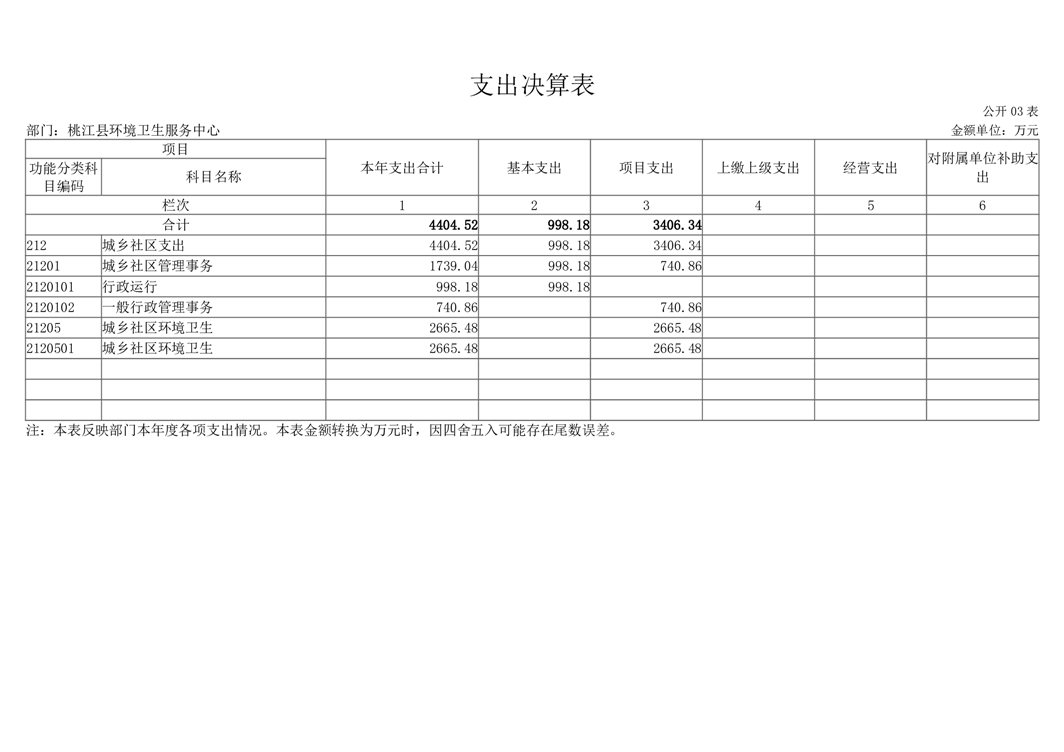 支出决算表

公开 03 表

部门：桃江县环境卫生服务中心

金额单位：万元

| 项目 | | 本年支出合计 | 基本支出 | 项目支出 | 上缴上级支出 | 经营支出 | 对附属单位补助支出 |
|---|---|---|---|---|---|---|---|
| 功能分类科目编码 | 科目名称 | | | | | | |
| 栏次 | | 1 | 2 | 3 | 4 | 5 | 6 |
| 合计 | | 4404.52 | 998.18 | 3406.34 | | | |
| 212 | 城乡社区支出 | 4404.52 | 998.18 | 3406.34 | | | |
| 21201 | 城乡社区管理事务 | 1739.04 | 998.18 | 740.86 | | | |
| 2120101 | 行政运行 | 998.18 | 998.18 | | | | |
| 2120102 | 一般行政管理事务 | 740.86 | | 740.86 | | | |
| 21205 | 城乡社区环境卫生 | 2665.48 | | 2665.48 | | | |
| 2120501 | 城乡社区环境卫生 | 2665.48 | | 2665.48 | | | |
| | | | | | | | |
| | | | | | | | |
| | | | | | | | |

注：本表反映部门本年度各项支出情况。本表金额转换为万元时，因四舍五入可能存在尾数误差。